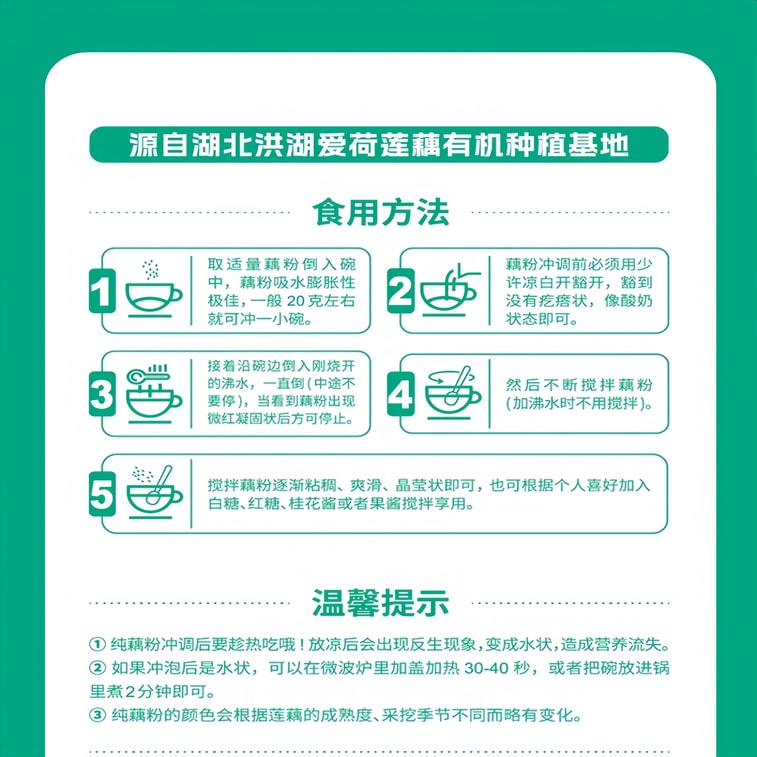 源自湖北洪湖爱荷莲藕有机种植基地

食用方法

1
取适量藕粉倒入碗中，藕粉吸水膨胀性极佳，一般 20 克左右就可冲一小碗。

2
藕粉冲调前必须用少许凉白开豁开，豁到没有疙瘩状，像酸奶状态即可。

3
接着沿碗边倒入刚烧开的沸水，一直倒（中途不要停），当看到藕粉出现微红凝固状后方可停止。

4
然后不断搅拌藕粉（加沸水时不用搅拌）。

5
搅拌藕粉逐渐粘稠、爽滑、晶莹状即可，也可根据个人喜好加入白糖、红糖、桂花酱或者果酱搅拌享用。

温馨提示

① 纯藕粉冲调后要趁热吃哦！放凉后会出现反生现象，变成水状，造成营养流失。
② 如果冲泡后是水状，可以在微波炉里加盖加热 30-40 秒，或者把碗放进锅里煮2分钟即可。
③ 纯藕粉的颜色会根据莲藕的成熟度、采挖季节不同而略有变化。